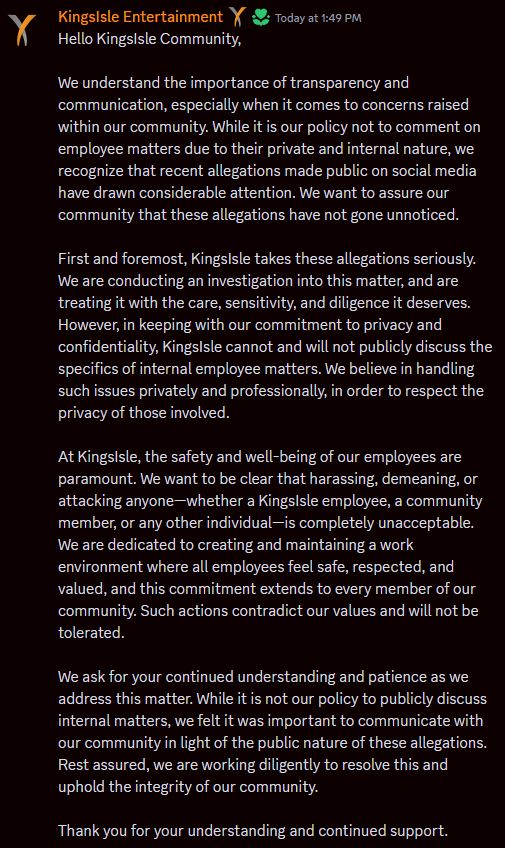 KingsIsle Entertainment Today at 1:49 PM
Hello KingsIsle Community,

We understand the importance of transparency and communication, especially when it comes to concerns raised within our community. While it is our policy not to comment on employee matters due to their private and internal nature, we recognize that recent allegations made public on social media have drawn considerable attention. We want to assure our community that these allegations have not gone unnoticed.

First and foremost, KingsIsle takes these allegations seriously. We are conducting an investigation into this matter, and are treating it with the care, sensitivity, and diligence it deserves. However, in keeping with our commitment to privacy and confidentiality, KingsIsle cannot and will not publicly discuss the specifics of internal employee matters. We believe in handling such issues privately and professionally, in order to respect the privacy of those involved.

At KingsIsle, the safety and well-being of our employees are paramount. We want to be clear that harassing, demeaning, or attacking anyone—whether a KingsIsle employee, a community member, or any other individual—is completely unacceptable. We are dedicated to creating and maintaining a work environment where all employees feel safe, respected, and valued, and this commitment extends to every member of our community. Such actions contradict our values and will not be tolerated.

We ask for your continued understanding and patience as we address this matter. While it is not our policy to publicly discuss internal matters, we felt it was important to communicate with our community in light of the public nature of these allegations. Rest assured, we are working diligently to resolve this and uphold the integrity of our community.

Thank you for your understanding and continued support.